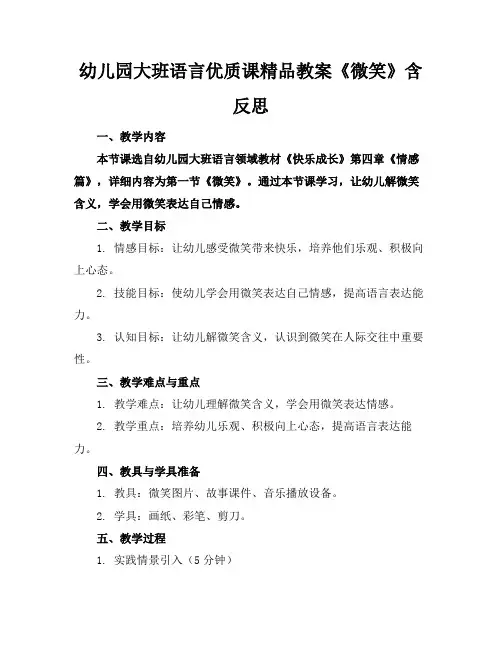 幼儿园大班语言优质课精品教案《微笑》含反思

一、教学内容

本节课选自幼儿园大班语言领域教材《快乐成长》第四章《情感篇》，详细内容为第一节《微笑》。通过本节课学习，让幼儿解微笑含义，学会用微笑表达自己情感。

二、教学目标

1. 情感目标：让幼儿感受微笑带来快乐，培养他们乐观、积极向上心态。

2. 技能目标：使幼儿学会用微笑表达自己情感，提高语言表达能力。

3. 认知目标：让幼儿解微笑含义，认识到微笑在人际交往中重要性。

三、教学难点与重点

1. 教学难点：让幼儿理解微笑含义，学会用微笑表达情感。

2. 教学重点：培养幼儿乐观、积极向上心态，提高语言表达能力。

四、教具与学具准备

1. 教具：微笑图片、故事课件、音乐播放设备。

2. 学具：画纸、彩笔、剪刀。

五、教学过程

1. 实践情景引入（5 分钟）